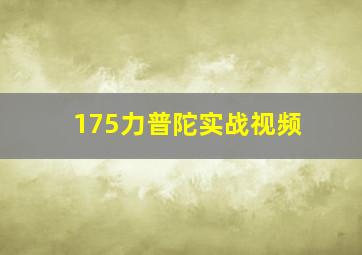 175力普陀实战视频